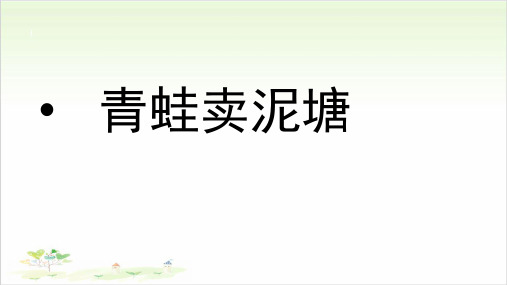 • 青蛙卖泥塘